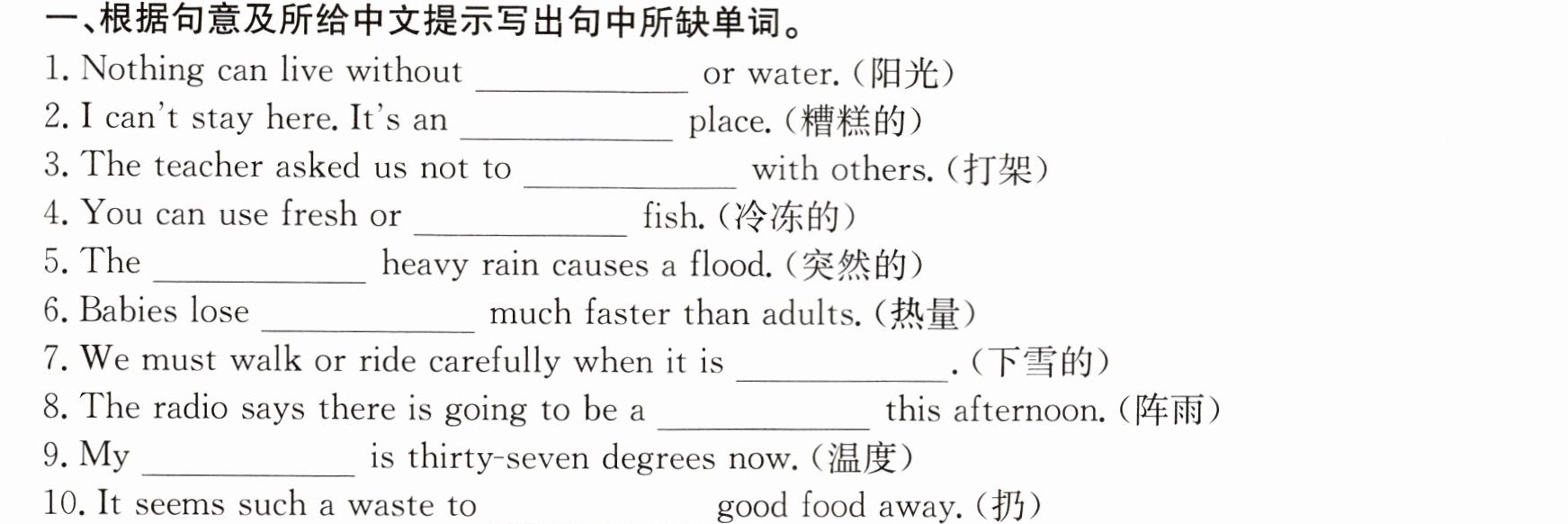 一、根据句意及所给中文提示写出句中所缺单词。
1. Nothing can live without ____ or water.（阳光）
2. I can't stay here. It's an ____ place.（糟糕的）
3. The teacher asked us not to ____ with others.（打架）
4. You can use fresh or ____ fish.（冷冻的）
5. The ____ heavy rain causes a flood.（突然的）
6. Babies lose ____ much faster than adults.（热量）
7. We must walk or ride carefully when it is ____.（下雪的）
8. The radio says there is going to be a ____ this afternoon.（阵雨）
9. My ____ is thirty-seven degrees now.（温度）
10. It seems such a waste to ____ good food away.（扔）